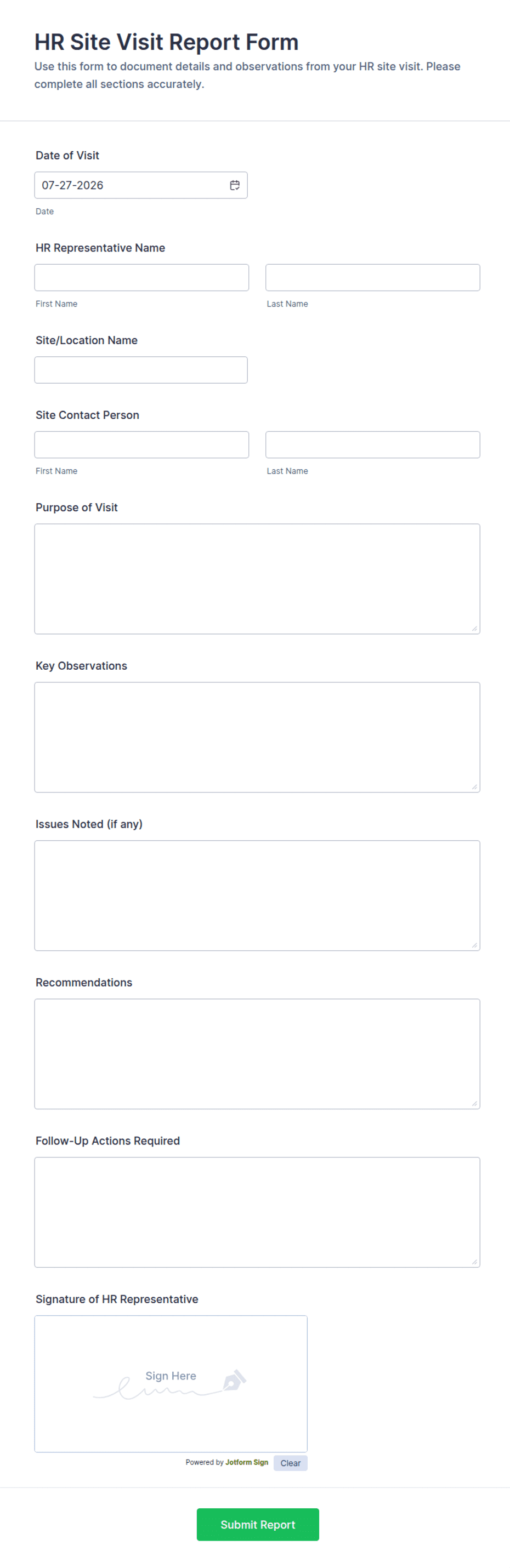 HR Site Visit Report Form

Use this form to document details and observations from your HR site visit. Please complete all sections accurately.

Date of Visit

07-27-2026

Date

HR Representative Name

First Name

Last Name

Site/Location Name

Site Contact Person

First Name

Last Name

Purpose of Visit

Key Observations

Issues Noted (if any)

Recommendations

Follow-Up Actions Required

Signature of HR Representative

Sign Here

Powered by Jotform Sign

Clear

Submit Report